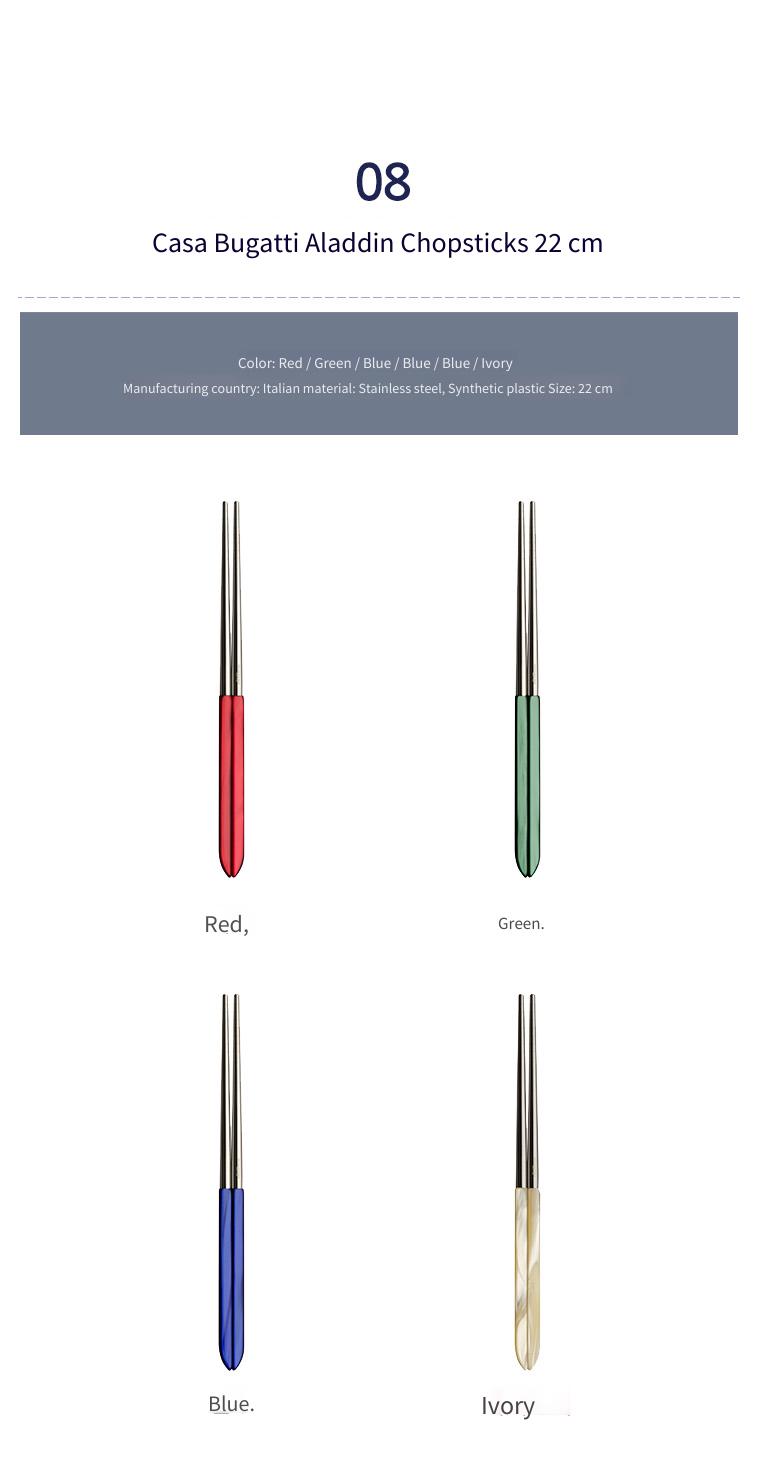 08

Casa Bugatti Aladdin Chopsticks 22 cm

Color: Red / Green / Blue / Blue / Blue / Ivory
Manufacturing country: Italian material: Stainless steel, Synthetic plastic Size: 22 cm

Red,

Green.

Blue.

Ivory